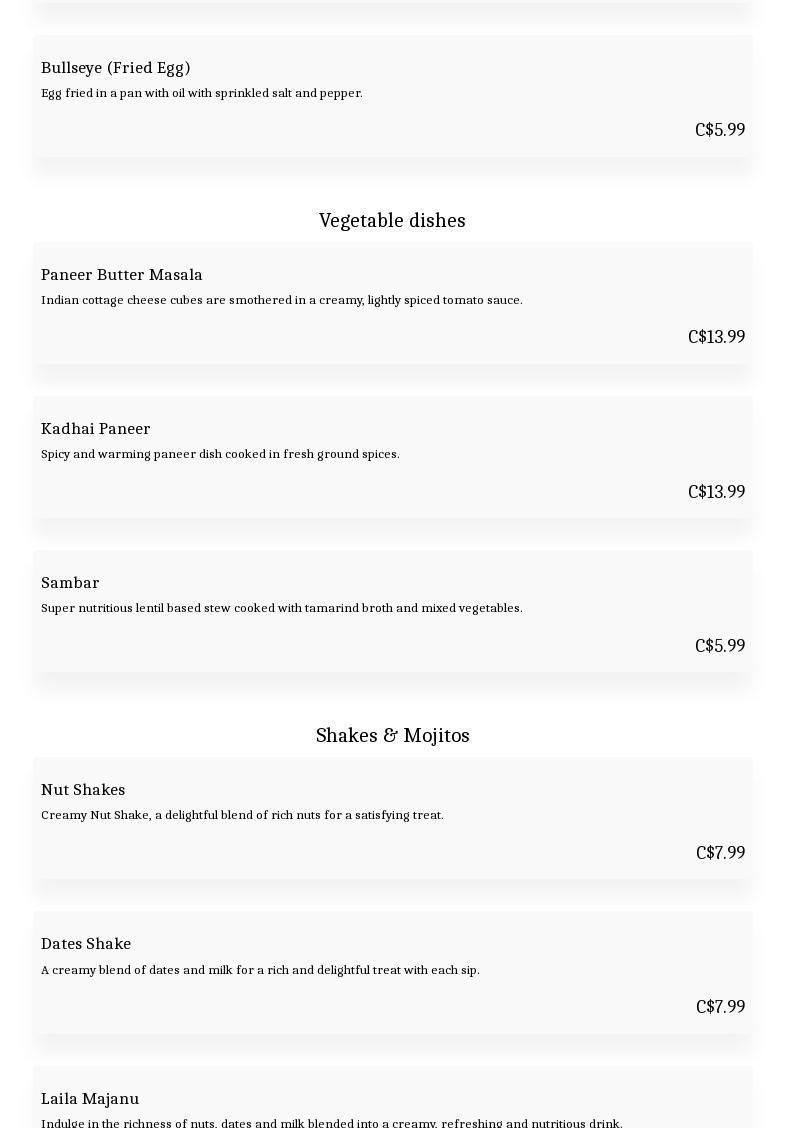 Bullseye (Fried Egg)
Egg fried in a pan with oil with sprinkled salt and pepper.

C$5.99

Vegetable dishes

Paneer Butter Masala
Indian cottage cheese cubes are smothered in a creamy, lightly spiced tomato sauce.

C$13.99

Kadhai Paneer
Spicy and warming paneer dish cooked in fresh ground spices.

C$13.99

Sambar
Super nutritious lentil based stew cooked with tamarind broth and mixed vegetables.

C$5.99

Shakes & Mojitos

Nut Shakes
Creamy Nut Shake, a delightful blend of rich nuts for a satisfying treat.

C$7.99

Dates Shake
A creamy blend of dates and milk for a rich and delightful treat with each sip.

C$7.99

Laila Majanu
Indulge in the richness of nuts, dates and milk blended into a creamy, refreshing and nutritious drink.